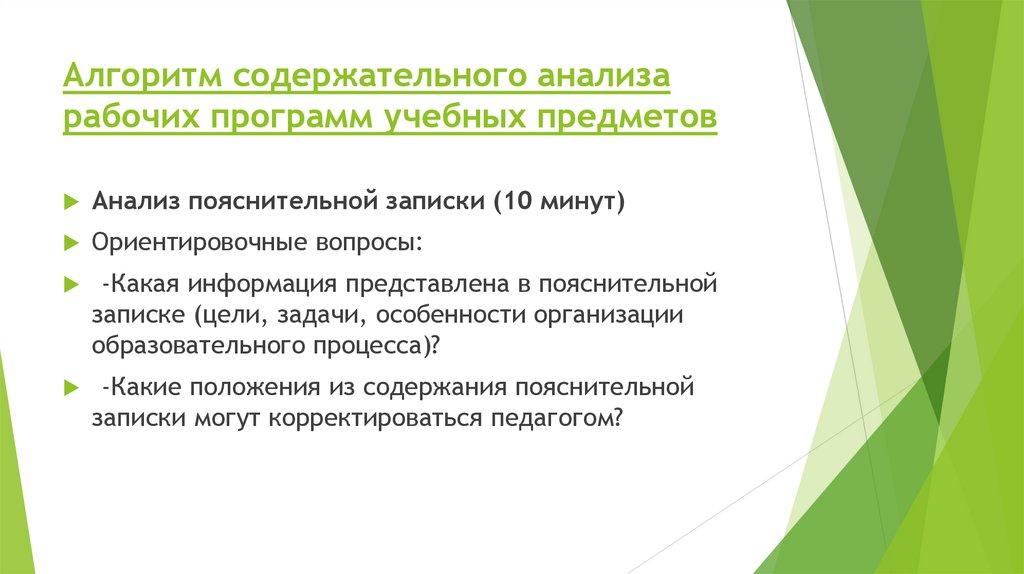 Алгоритм содержательного анализа рабочих программ учебных предметов

Анализ пояснительной записки (10 минут)

Ориентировочные вопросы:

-Какая информация представлена в пояснительной записке (цели, задачи, особенности организации образовательного процесса)?

-Какие положения из содержания пояснительной записки могут корректироваться педагогом?